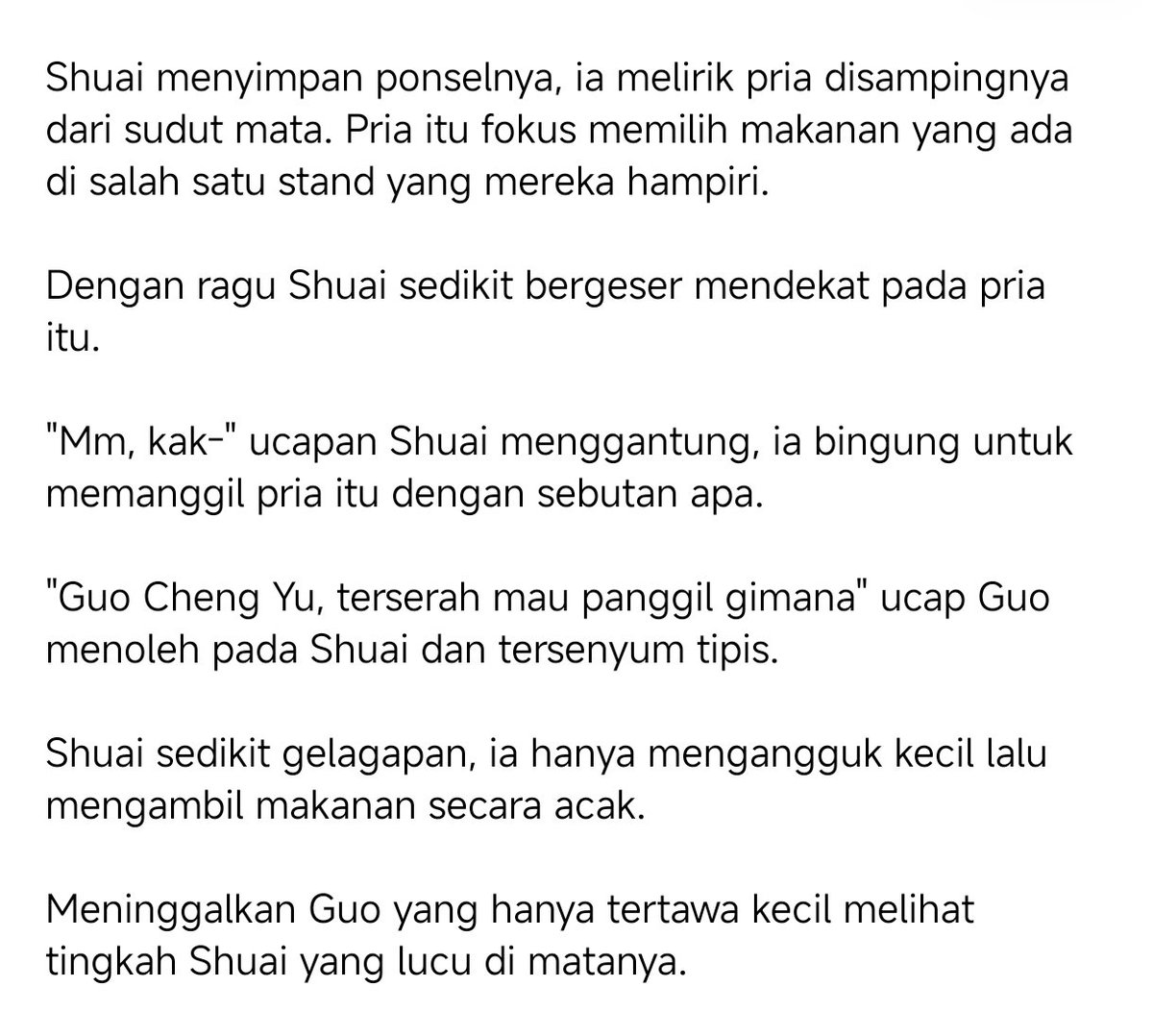 Shuai menyimpan ponselnya, ia melirik pria disampingnya dari sudut mata. Pria itu fokus memilih makanan yang ada di salah satu stand yang mereka hampiri.

Dengan ragu Shuai sedikit bergeser mendekat pada pria itu.

"Mm, kak-" ucapan Shuai menggantung, ia bingung untuk memanggil pria itu dengan sebutan apa.

"Guo Cheng Yu, terserah mau panggil gimana" ucap Guo menoleh pada Shuai dan tersenyum tipis.

Shuai sedikit gelagapan, ia hanya mengangguk kecil lalu mengambil makanan secara acak.

Meninggalkan Guo yang hanya tertawa kecil melihat tingkah Shuai yang lucu di matanya.